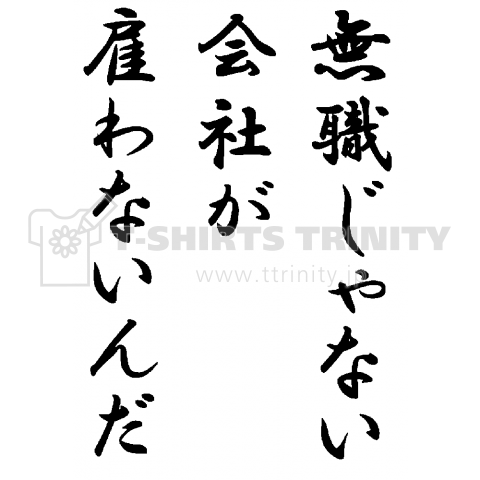 無職じゃない
会社が
雇わないんだ

T-SHIRTS TRINITY
www.ttrinity.jp